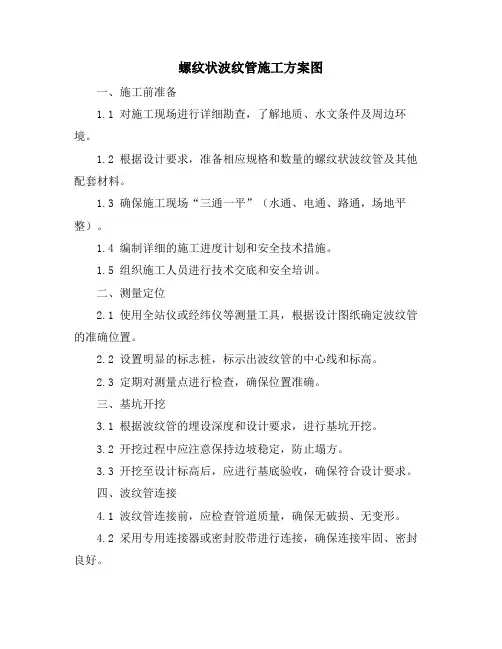 螺纹状波纹管施工方案图

一、施工前准备

1.1 对施工现场进行详细勘查，了解地质、水文条件及周边环境。

1.2 根据设计要求，准备相应规格和数量的螺纹状波纹管及其他配套材料。

1.3 确保施工现场“三通一平”（水通、电通、路通，场地平整）。

1.4 编制详细的施工进度计划和安全技术措施。

1.5 组织施工人员进行技术交底和安全培训。

二、测量定位

2.1 使用全站仪或经纬仪等测量工具，根据设计图纸确定波纹管的准确位置。

2.2 设置明显的标志桩，标示出波纹管的中心线和标高。

2.3 定期对测量点进行检查，确保位置准确。

三、基坑开挖

3.1 根据波纹管的埋设深度和设计要求，进行基坑开挖。

3.2 开挖过程中应注意保持边坡稳定，防止塌方。

3.3 开挖至设计标高后，应进行基底验收，确保符合设计要求。

四、波纹管连接

4.1 波纹管连接前，应检查管道质量，确保无破损、无变形。

4.2 采用专用连接器或密封胶带进行连接，确保连接牢固、密封良好。